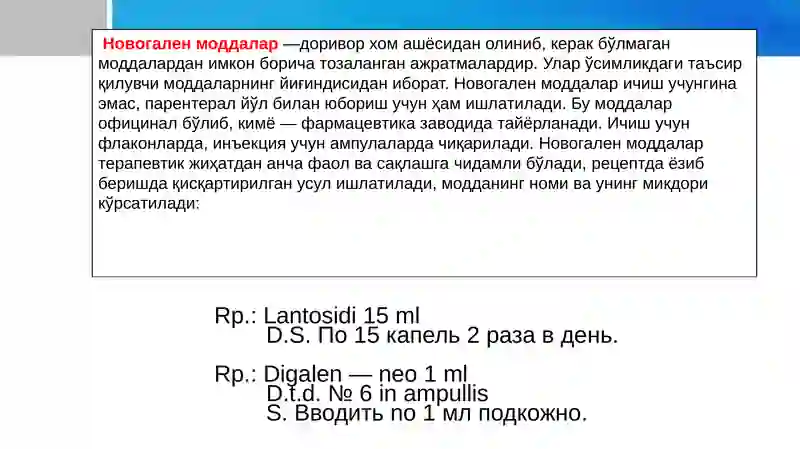 Новогален моддалар —доривор хом ашёсидан олиниб, керак бўлмаган моддалардан имкон борича тозаланган ажратмалардир. Улар ўсимликдаги таъсир қилувчи моддаларнинг йиғиндисидан иборат. Новогален моддалар ичиш учунгина эмас, парентерал йўл билан юбориш учун ҳам ишлатилади. Бу моддалар официнал бўлиб, кимё — фармацевтика заводида тайёрланади. Ичиш учун флаконларда, инъекция учун ампулаларда чиқарилади. Новогален моддалар терапевтик жиҳатдан анча фаол ва сақлашга чидамли бўлади, рецептда ёзиб беришда қисқартирилган усул ишлатилади, модданинг номи ва унинг миқдори кўрсатилади:

Rp.: Lantosidi 15 ml
D.S. По 15 капель 2 раза в день.

Rp.: Digalen — neo 1 ml
D.t.d. № 6 in ampullis
S. Вводить по 1 мл подкожно.